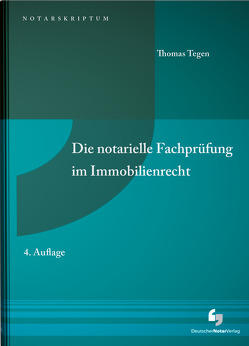 NOTARSKRIPTUM

Thomas Tegen

Die notarielle Fachprüfung im Immobilienrecht

4. Auflage

DeutscherNotarVerlag